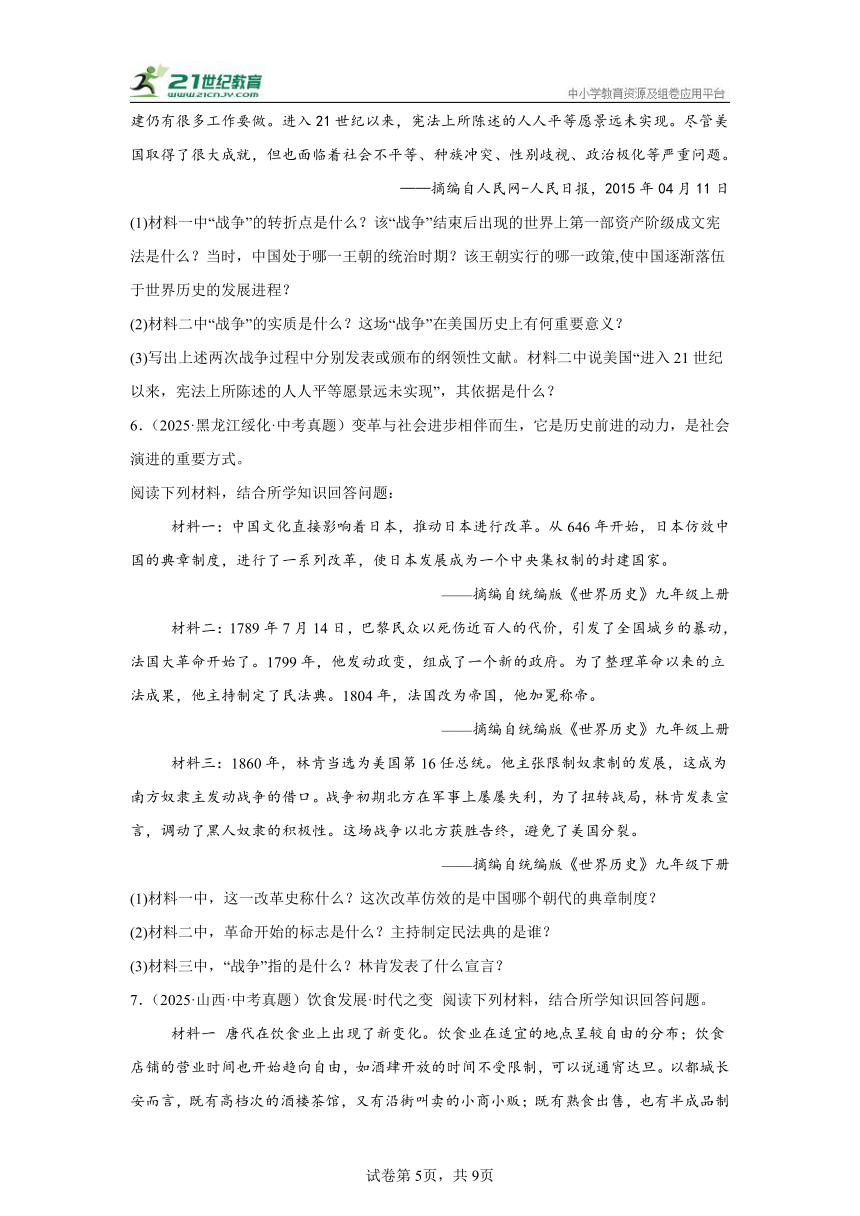 21世纪教育
www.21cnjy.com
中小学教育资源及组卷应用平台

建仍有很多工作要做。进入21世纪以来，宪法上所陈述的人人平等愿景远未实现。尽管美国取得了很大成就，但也面临着社会不平等、种族冲突、性别歧视、政治极化等严重问题。

——摘编自人民网-人民日报，2015年04月11日

(1)材料一中“战争”的转折点是什么？该“战争”结束后出现的世界上第一部资产阶级成文宪法是什么？当时，中国处于哪一王朝的统治时期？该王朝实行的哪一政策,使中国逐渐落伍于世界历史的发展进程？

(2)材料二中“战争”的实质是什么？这场“战争”在美国历史上有何重要意义？

(3)写出上述两次战争过程中分别发表或颁布的纲领性文献。材料二中说美国“进入21世纪以来，宪法上所陈述的人人平等愿景远未实现”，其依据是什么？

6.（2025·黑龙江绥化·中考真题）变革与社会进步相伴而生，它是历史前进的动力，是社会演进的重要方式。

阅读下列材料，结合所学知识回答问题：

材料一：中国文化直接影响着日本，推动日本进行改革。从646年开始，日本仿效中国的典章制度，进行了一系列改革，使日本发展成为一个中央集权制的封建国家。

——摘编自统编版《世界历史》九年级上册

材料二：1789年7月14日，巴黎民众以死伤近百人的代价，引发了全国城乡的暴动，法国大革命开始了。1799年，他发动政变，组成了一个新的政府。为了整理革命以来的立法成果，他主持制定了民法典。1804年，法国改为帝国，他加冕称帝。

——摘编自统编版《世界历史》九年级上册

材料三：1860年，林肯当选为美国第16任总统。他主张限制奴隶制的发展，这成为南方奴隶主发动战争的借口。战争初期北方在军事上屡屡失利，为了扭转战局，林肯发表宣言，调动了黑人奴隶的积极性。这场战争以北方获胜告终，避免了美国分裂。

——摘编自统编版《世界历史》九年级下册

(1)材料一中，这一改革史称什么？这次改革仿效的是中国哪个朝代的典章制度？

(2)材料二中，革命开始的标志是什么？主持制定民法典的是谁？

(3)材料三中，“战争”指的是什么？林肯发表了什么宣言？

7.（2025·山西·中考真题）饮食发展·时代之变 阅读下列材料，结合所学知识回答问题。

材料一 唐代在饮食业上出现了新变化。饮食业在适宜的地点呈较自由的分布；饮食店铺的营业时间也开始趋向自由，如酒肆开放的时间不受限制，可以说通宵达旦。以都城长安而言，既有高档次的酒楼茶馆，又有沿街叫卖的小商小贩；既有熟食出售，也有半成品制

试卷第5页，共9页